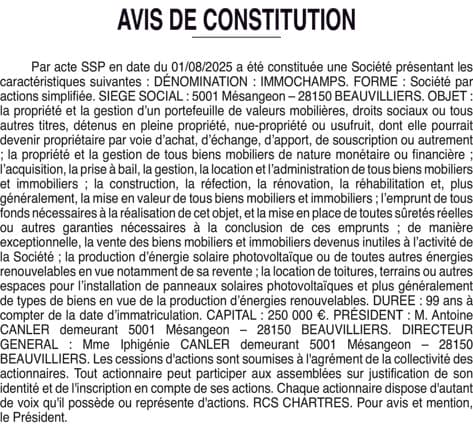 AVIS DE CONSTITUTION

Par acte SSP en date du 01/08/2025 a été constituée une Société présentant les caractéristiques suivantes : DÉNOMINATION : IMMOCHAMPS. FORME : Société par actions simplifiée. SIEGE SOCIAL : 5001 Mésangeon – 28150 BEAUVILLIERS. OBJET : la propriété et la gestion d'un portefeuille de valeurs mobilières, droits sociaux ou tous autres titres, détenus en pleine propriété, nue-propriété ou usufruit, dont elle pourrait devenir propriétaire par voie d'achat, d'échange, d'apport, de souscription ou autrement ; la propriété et la gestion de tous biens mobiliers de nature monétaire ou financière ; l'acquisition, la prise à bail, la gestion, la location et l'administration de tous biens mobiliers et immobiliers ; la construction, la réfection, la rénovation, la réhabilitation et, plus généralement, la mise en valeur de tous biens mobiliers et immobiliers ; l'emprunt de tous fonds nécessaires à la réalisation de cet objet, et la mise en place de toutes sûretés réelles ou autres garanties nécessaires à la conclusion de ces emprunts ; de manière exceptionnelle, la vente des biens mobiliers et immobiliers devenus inutiles à l'activité de la Société ; la production d'énergie solaire photovoltaïque ou de toutes autres énergies renouvelables en vue notamment de sa revente ; la location de toitures, terrains ou autres espaces pour l'installation de panneaux solaires photovoltaïques et plus généralement de types de biens en vue de la production d'énergies renouvelables. DUREE : 99 ans à compter de la date d'immatriculation. CAPITAL : 250 000 €. PRÉSIDENT : M. Antoine CANLER demeurant 5001 Mésangeon – 28150 BEAUVILLIERS. DIRECTEUR GENERAL : Mme Iphigénie CANLER demeurant 5001 Mésangeon – 28150 BEAUVILLIERS. Les cessions d'actions sont soumises à l'agrément de la collectivité des actionnaires. Tout actionnaire peut participer aux assemblées sur justification de son identité et de l'inscription en compte de ses actions. Chaque actionnaire dispose d'autant de voix qu'il possède ou représente d'actions. RCS CHARTRES. Pour avis et mention, le Président.